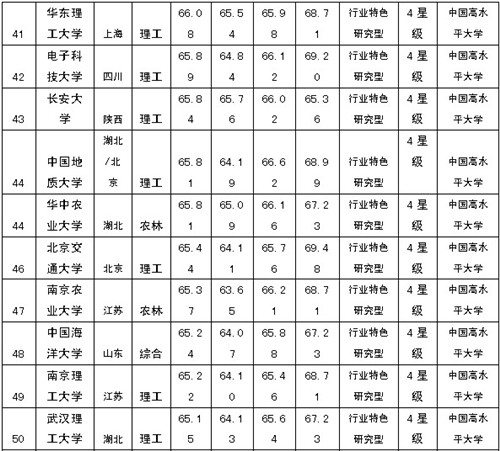 | 41 | 华东理工大学 | 上海 | 理工 | 66.08 | 65.54 | 65.98 | 68.71 | 行业特色研究型 | 4星级 | 中国高水平大学 |
|---|---|---|---|---|---|---|---|---|---|---|
| 42 | 电子科技大学 | 四川 | 理工 | 65.89 | 64.84 | 66.12 | 69.20 | 行业特色研究型 | 4星级 | 中国高水平大学 |
| 43 | 长安大学 | 陕西 | 理工 | 65.84 | 65.76 | 66.02 | 65.36 | 行业特色研究型 | 4星级 | 中国高水平大学 |
| 44 | 中国地质大学 | 湖北/北京 | 理工 | 65.81 | 64.19 | 66.62 | 68.99 | 行业特色研究型 | 4星级 | 中国高水平大学 |
| 44 | 华中农业大学 | 湖北 | 农林 | 65.81 | 65.09 | 66.16 | 67.23 | 行业特色研究型 | 4星级 | 中国高水平大学 |
| 46 | 北京交通大学 | 北京 | 理工 | 65.44 | 64.11 | 65.76 | 69.48 | 行业特色研究型 | 4星级 | 中国高水平大学 |
| 47 | 南京农业大学 | 江苏 | 农林 | 65.37 | 63.65 | 66.21 | 68.71 | 行业特色研究型 | 4星级 | 中国高水平大学 |
| 48 | 中国海洋大学 | 山东 | 综合 | 65.24 | 64.07 | 65.88 | 67.23 | 行业特色研究型 | 4星级 | 中国高水平大学 |
| 49 | 南京理工大学 | 江苏 | 理工 | 65.22 | 64.10 | 65.46 | 68.71 | 行业特色研究型 | 4星级 | 中国高水平大学 |
| 50 | 武汉理工大学 | 湖北 | 理工 | 65.15 | 64.13 | 65.64 | 67.23 | 行业特色研究型 | 4星级 | 中国高水平大学 |